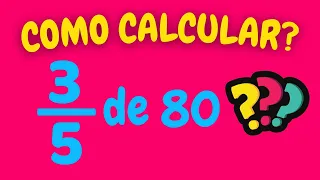 COMO CALCULAR?

$\frac{3}{5}$ de 80 ???